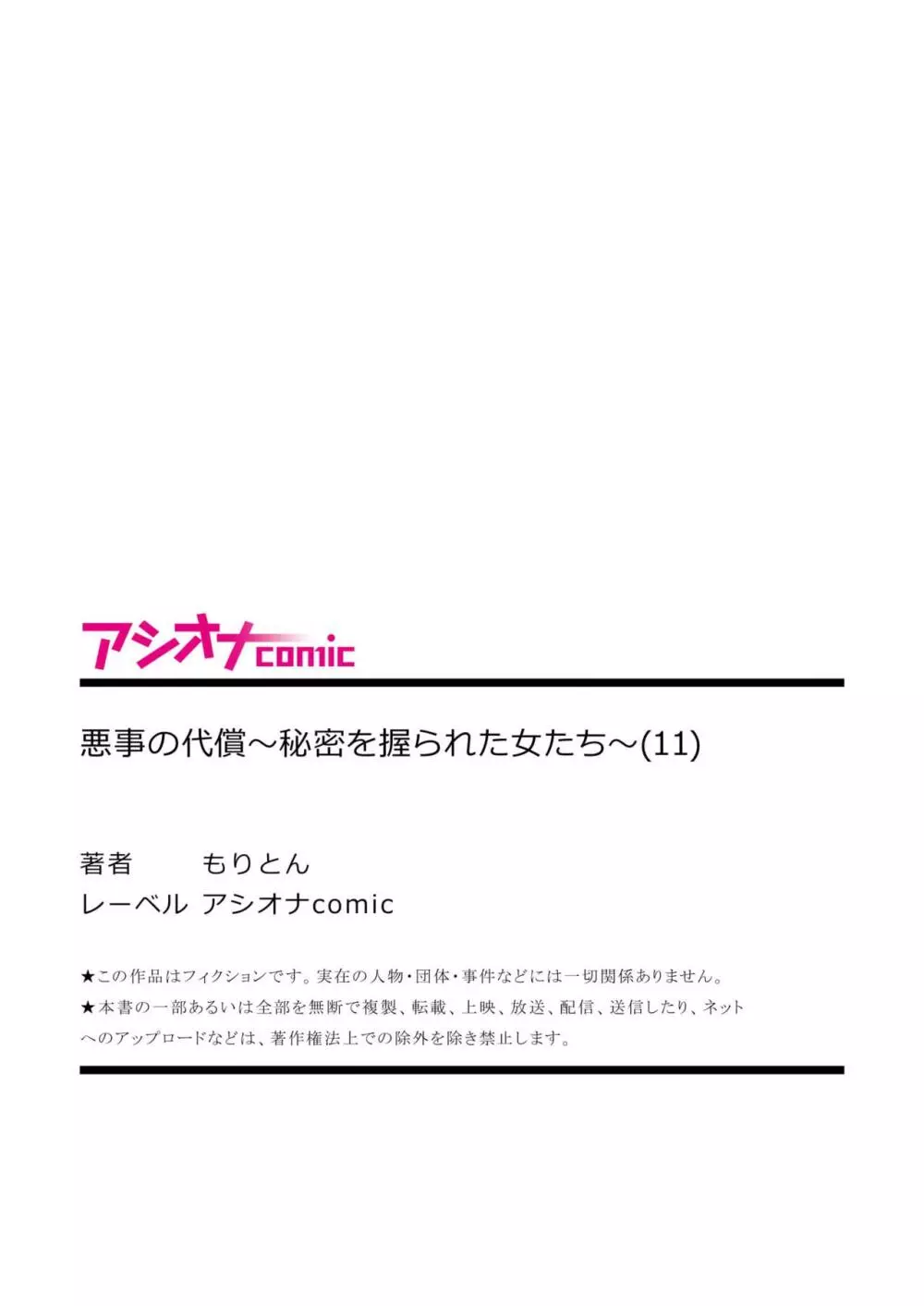 アシオナcomic

悪事の代償～秘密を握られた女たち～(11)

著者　もりとん
レーベル　アシオナcomic

★この作品はフィクションです。実在の人物・団体・事件などには一切関係ありません。
★本書の一部あるいは全部を無断で複製、転載、上映、放送、配信、送信したり、ネットへのアップロードなどは、著作権法上での除外を除き禁止します。